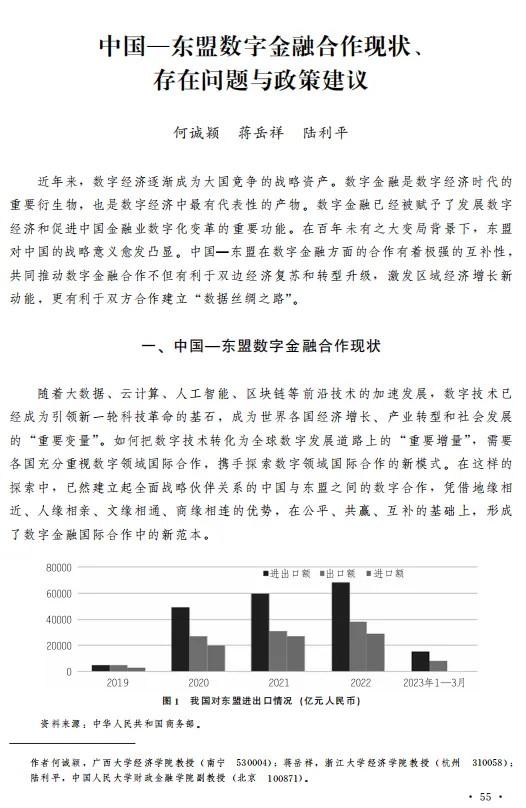 中国—东盟数字金融合作现状、存在问题与政策建议

何诚颖　蒋岳祥　陆利平

近年来，数字经济逐渐成为大国竞争的战略资产。数字金融是数字经济时代的重要衍生物，也是数字经济中最有代表性的产物。数字金融已经被赋予了发展数字经济和促进中国金融业数字化变革的重要功能。在百年未有之大变局背景下，东盟对中国的战略意义愈发凸显。中国—东盟在数字金融方面的合作有着极强的互补性，共同推动数字金融合作不但有利于双边经济复苏和转型升级，激发区域经济增长新动能，更有利于双方合作建立“数据丝绸之路”。

一、中国—东盟数字金融合作现状

随着大数据、云计算、人工智能、区块链等前沿技术的加速发展，数字技术已经成为引领新一轮科技革命的基石，成为世界各国经济增长、产业转型和社会发展的“重要变量”。如何把数字技术转化为全球数字发展道路上的“重要增量”，需要各国充分重视数字领域国际合作，携手探索数字领域国际合作的新模式。在这样的探索中，已然建立起全面战略伙伴关系的中国与东盟之间的数字合作，凭借地缘相近、人缘相亲、文缘相通、商缘相连的优势，在公平、共赢、互补的基础上，形成了数字金融国际合作中的新范本。

80000
60000
40000
20000
0
■进出口额 ■出口额 ■进口额
2019　2020　2021　2022　2023年1—3月

图1　我国对东盟进出口情况（亿元人民币）

资料来源：中华人民共和国商务部。

作者何诚颖，广西大学经济学院教授（南宁　530004）；蒋岳祥，浙江大学经济学院教授（杭州　310058）；陆利平，中国人民大学财政金融学院副教授（北京　100871）。

· 55 ·